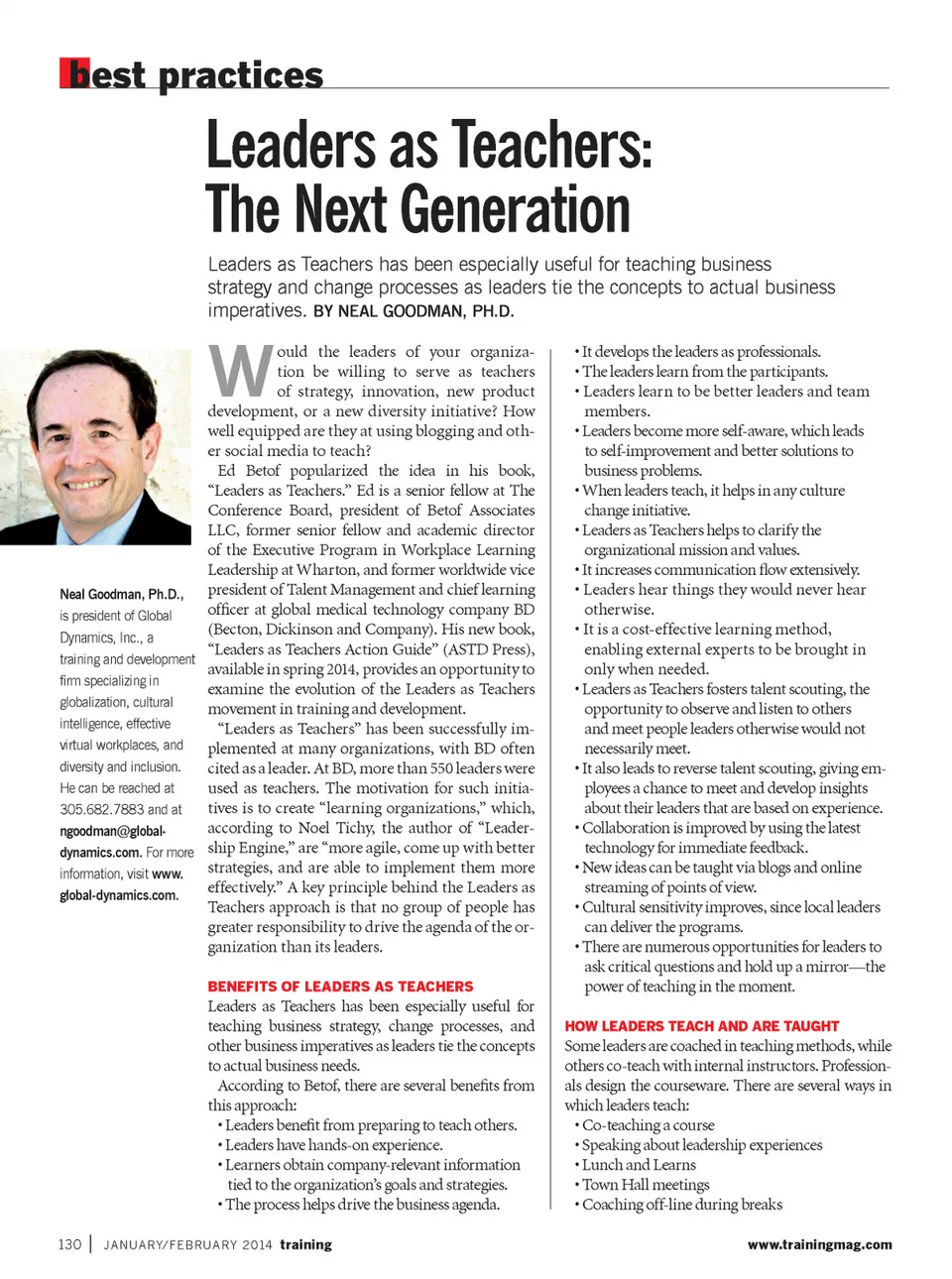 best practices

Leaders as Teachers: The Next Generation

Leaders as Teachers has been especially useful for teaching business strategy and change processes as leaders tie the concepts to actual business imperatives. BY NEAL GOODMAN, PH.D.

Neal Goodman, Ph.D., is president of Global Dynamics, Inc., a training and development firm specializing in globalization, cultural intelligence, effective virtual workplaces, and diversity and inclusion. He can be reached at 305.682.7883 and at ngoodman@global-dynamics.com. For more information, visit www.global-dynamics.com.

Would the leaders of your organization be willing to serve as teachers of strategy, innovation, new product development, or a new diversity initiative? How well equipped are they at using blogging and other social media to teach?

Ed Betof popularized the idea in his book, "Leaders as Teachers." Ed is a senior fellow at The Conference Board, president of Betof Associates LLC, former senior fellow and academic director of the Executive Program in Workplace Learning Leadership at Wharton, and former worldwide vice president of Talent Management and chief learning officer at global medical technology company BD (Becton, Dickinson and Company). His new book, "Leaders as Teachers Action Guide" (ASTD Press), available in spring 2014, provides an opportunity to examine the evolution of the Leaders as Teachers movement in training and development.

"Leaders as Teachers" has been successfully implemented at many organizations, with BD often cited as a leader. At BD, more than 550 leaders were used as teachers. The motivation for such initiatives is to create "learning organizations," which, according to Noel Tichy, the author of "Leadership Engine," are "more agile, come up with better strategies, and are able to implement them more effectively." A key principle behind the Leaders as Teachers approach is that no group of people has greater responsibility to drive the agenda of the organization than its leaders.

BENEFITS OF LEADERS AS TEACHERS
Leaders as Teachers has been especially useful for teaching business strategy, change processes, and other business imperatives as leaders tie the concepts to actual business needs.

According to Betof, there are several benefits from this approach:
• Leaders benefit from preparing to teach others.
• Leaders have hands-on experience.
• Learners obtain company-relevant information tied to the organization's goals and strategies.
• The process helps drive the business agenda.
• It develops the leaders as professionals.
• The leaders learn from the participants.
• Leaders learn to be better leaders and team members.
• Leaders become more self-aware, which leads to self-improvement and better solutions to business problems.
• When leaders teach, it helps in any culture change initiative.
• Leaders as Teachers helps to clarify the organizational mission and values.
• It increases communication flow extensively.
• Leaders hear things they would never hear otherwise.
• It is a cost-effective learning method, enabling external experts to be brought in only when needed.
• Leaders as Teachers fosters talent scouting, the opportunity to observe and listen to others and meet people leaders otherwise would not necessarily meet.
• It also leads to reverse talent scouting, giving employees a chance to meet and develop insights about their leaders that are based on experience.
• Collaboration is improved by using the latest technology for immediate feedback.
• New ideas can be taught via blogs and online streaming of points of view.
• Cultural sensitivity improves, since local leaders can deliver the programs.
• There are numerous opportunities for leaders to ask critical questions and hold up a mirror—the power of teaching in the moment.

HOW LEADERS TEACH AND ARE TAUGHT
Some leaders are coached in teaching methods, while others co-teach with internal instructors. Professionals design the courseware. There are several ways in which leaders teach:
• Co-teaching a course
• Speaking about leadership experiences
• Lunch and Learns
• Town Hall meetings
• Coaching off-line during breaks

130 | JANUARY/FEBRUARY 2014 training

www.trainingmag.com